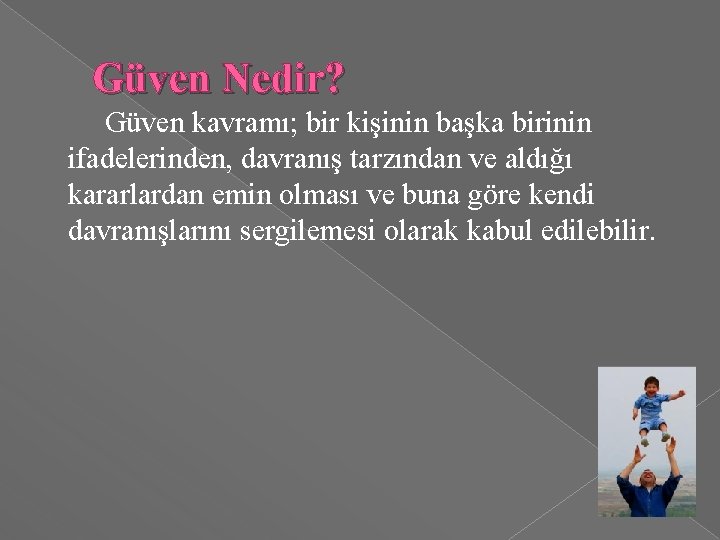 Güven Nedir?

Güven kavramı; bir kişinin başka birinin ifadelerinden, davranış tarzından ve aldığı kararlardan emin olması ve buna göre kendi davranışlarını sergilemesi olarak kabul edilebilir.